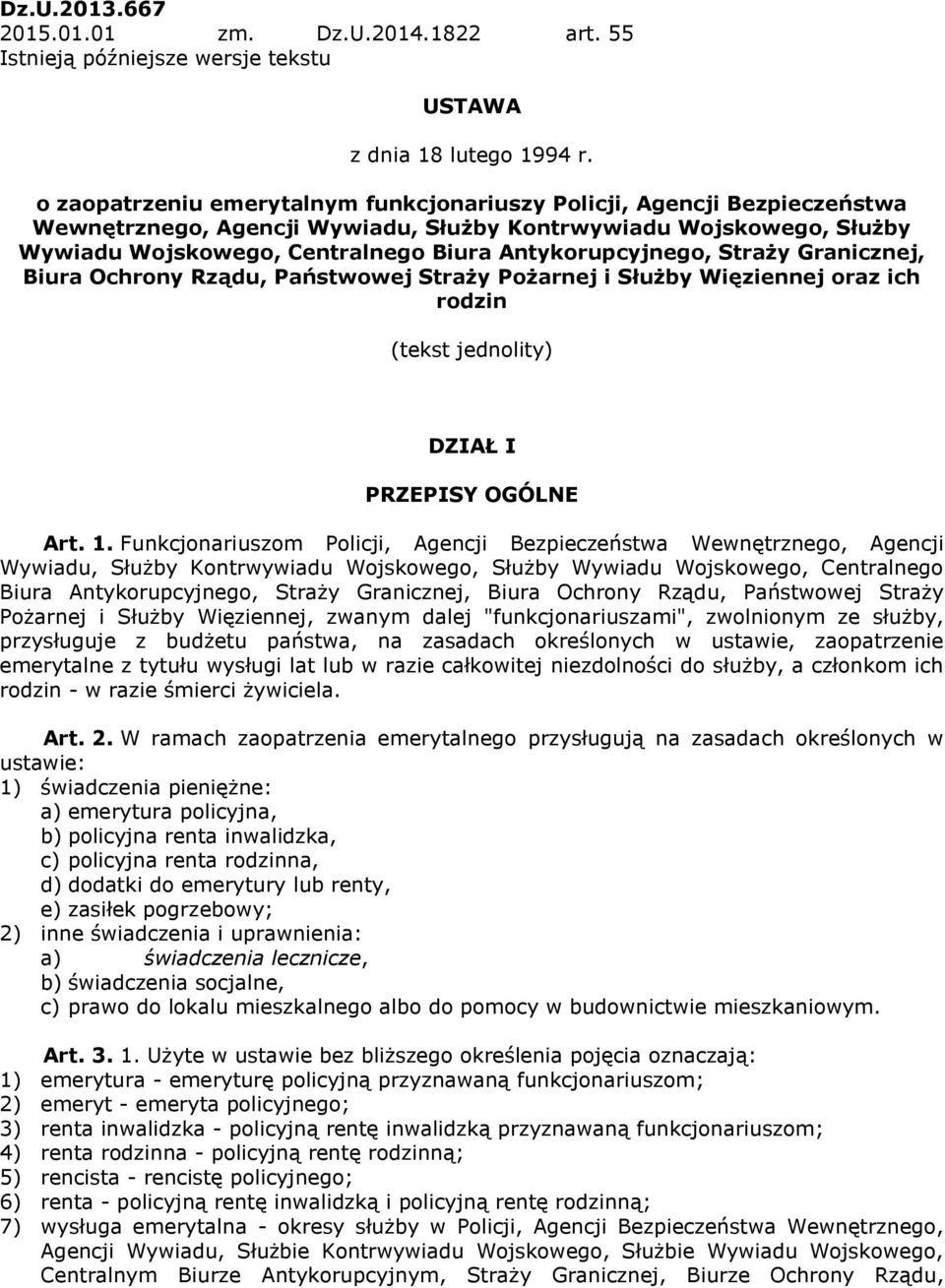 Dz.U.2013.667
2015.01.01 zm. Dz.U.2014.1822 art. 55
Istnieją późniejsze wersje tekstu

USTAWA

z dnia 18 lutego 1994 r.

o zaopatrzeniu emerytalnym funkcjonariuszy Policji, Agencji Bezpieczeństwa Wewnętrznego, Agencji Wywiadu, Służby Kontrwywiadu Wojskowego, Służby Wywiadu Wojskowego, Centralnego Biura Antykorupcyjnego, Straży Granicznej, Biura Ochrony Rządu, Państwowej Straży Pożarnej i Służby Więziennej oraz ich rodzin

(tekst jednolity)

DZIAŁ I

PRZEPISY OGÓLNE

Art. 1. Funkcjonariuszom Policji, Agencji Bezpieczeństwa Wewnętrznego, Agencji Wywiadu, Służby Kontrwywiadu Wojskowego, Służby Wywiadu Wojskowego, Centralnego Biura Antykorupcyjnego, Straży Granicznej, Biura Ochrony Rządu, Państwowej Straży Pożarnej i Służby Więziennej, zwanym dalej "funkcjonariuszami", zwolnionym ze służby, przysługuje z budżetu państwa, na zasadach określonych w ustawie, zaopatrzenie emerytalne z tytułu wysługi lat lub w razie całkowitej niezdolności do służby, a członkom ich rodzin - w razie śmierci żywiciela.

Art. 2. W ramach zaopatrzenia emerytalnego przysługują na zasadach określonych w ustawie:
1) świadczenia pieniężne:
a) emerytura policyjna,
b) policyjna renta inwalidzka,
c) policyjna renta rodzinna,
d) dodatki do emerytury lub renty,
e) zasiłek pogrzebowy;
2) inne świadczenia i uprawnienia:
a) świadczenia lecznicze,
b) świadczenia socjalne,
c) prawo do lokalu mieszkalnego albo do pomocy w budownictwie mieszkaniowym.

Art. 3. 1. Użyte w ustawie bez bliższego określenia pojęcia oznaczają:
1) emerytura - emeryturę policyjną przyznawaną funkcjonariuszom;
2) emeryt - emeryta policyjnego;
3) renta inwalidzka - policyjną rentę inwalidzką przyznawaną funkcjonariuszom;
4) renta rodzinna - policyjną rentę rodzinną;
5) rencista - rencistę policyjnego;
6) renta - policyjną rentę inwalidzką i policyjną rentę rodzinną;
7) wysługa emerytalna - okresy służby w Policji, Agencji Bezpieczeństwa Wewnętrznego, Agencji Wywiadu, Służbie Kontrwywiadu Wojskowego, Służbie Wywiadu Wojskowego, Centralnym Biurze Antykorupcyjnym, Straży Granicznej, Biurze Ochrony Rządu,